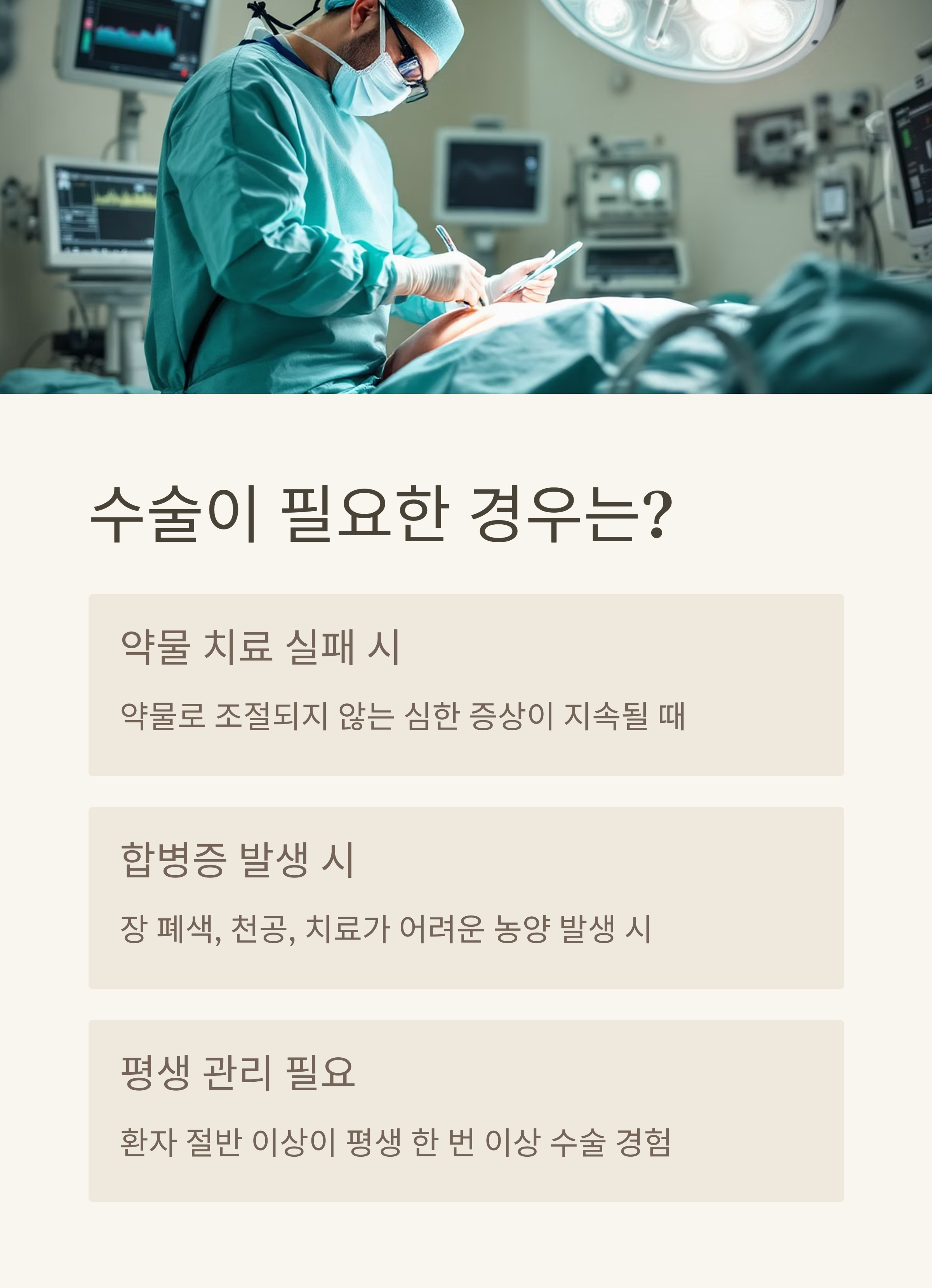 수술이 필요한 경우는?

약물 치료 실패 시

약물로 조절되지 않는 심한 증상이 지속될 때

합병증 발생 시

장 폐색, 천공, 치료가 어려운 농양 발생 시

평생 관리 필요

환자 절반 이상이 평생 한 번 이상 수술 경험